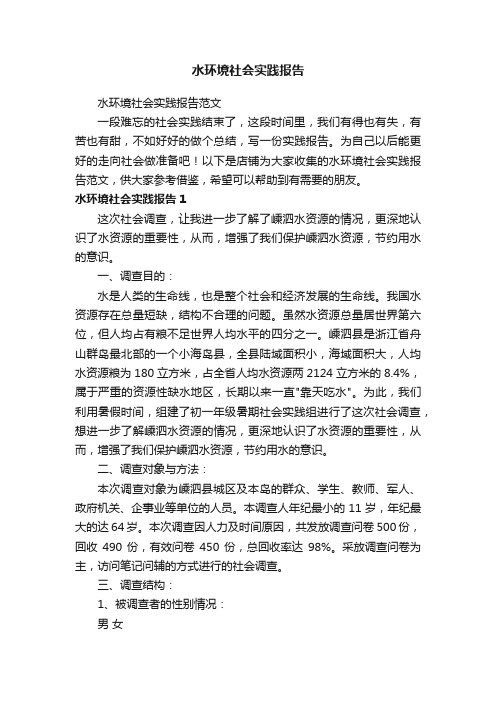 水环境社会实践报告

水环境社会实践报告范文

一段难忘的社会实践结束了，这段时间里，我们有得也有失，有苦也有甜，不如好好的做个总结，写一份实践报告。为自己以后能更好的走向社会做准备吧！以下是店铺为大家收集的水环境社会实践报告范文，供大家参考借鉴，希望可以帮助到有需要的朋友。

水环境社会实践报告 1

这次社会调查，让我进一步了解了嵊泗水资源的情况，更深地认识了水资源的重要性，从而，增强了我们保护嵊泗水资源，节约用水的意识。

一、调查目的：

水是人类的生命线，也是整个社会和经济发展的生命线。我国水资源存在总量短缺，结构不合理的问题。虽然水资源总量居世界第六位，但人均占有粮不足世界人均水平的四分之一。嵊泗县是浙江省舟山群岛最北部的一个小海岛县，全县陆域面积小，海域面积大，人均水资源粮为 180 立方米，占全省人均水资源两 2124 立方米的 8.4%，属于严重的资源性缺水地区，长期以来一直"靠天吃水"。为此，我们利用暑假时间，组建了初一年级暑期社会实践组进行了这次社会调查，想进一步了解嵊泗水资源的情况，更深地认识了水资源的重要性，从而，增强了我们保护嵊泗水资源，节约用水的意识。

二、调查对象与方法：

本次调查对象为嵊泗县城区及本岛的群众、学生、教师、军人、政府机关、企事业等单位的人员。本调查人年纪最小的 11 岁，年纪最大的达 64 岁。本次调查因人力及时间原因，共发放调查问卷 500 份，回收 490 份，有效问卷 450 份，总回收率达 98%。采放调查问卷为主，访问笔记问辅的方式进行的社会调查。

三、调查结构：

1、被调查者的性别情况：

男 女